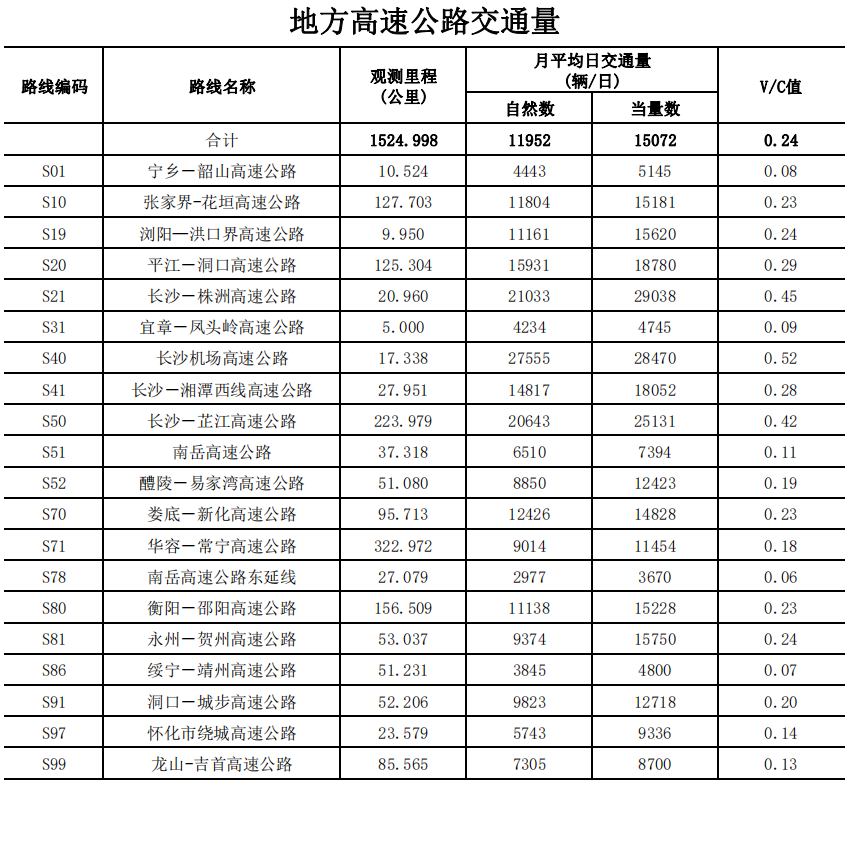 地方高速公路交通量

| 路线编码 | 路线名称 | 观测里程（公里） | 月平均日交通量（辆/日）自然数 | 月平均日交通量（辆/日）当量数 | V/C值 |
|---|---|---|---|---|---|
| | 合计 | 1524.998 | 11952 | 15072 | 0.24 |
| S01 | 宁乡—韶山高速公路 | 10.524 | 4443 | 5145 | 0.08 |
| S10 | 张家界-花垣高速公路 | 127.703 | 11804 | 15181 | 0.23 |
| S19 | 浏阳—洪口界高速公路 | 9.950 | 11161 | 15620 | 0.24 |
| S20 | 平江—洞口高速公路 | 125.304 | 15931 | 18780 | 0.29 |
| S21 | 长沙—株洲高速公路 | 20.960 | 21033 | 29038 | 0.45 |
| S31 | 宜章—凤头岭高速公路 | 5.000 | 4234 | 4745 | 0.09 |
| S40 | 长沙机场高速公路 | 17.338 | 27555 | 28470 | 0.52 |
| S41 | 长沙—湘潭西线高速公路 | 27.951 | 14817 | 18052 | 0.28 |
| S50 | 长沙—芷江高速公路 | 223.979 | 20643 | 25131 | 0.42 |
| S51 | 南岳高速公路 | 37.318 | 6510 | 7394 | 0.11 |
| S52 | 醴陵—易家湾高速公路 | 51.080 | 8850 | 12423 | 0.19 |
| S70 | 娄底—新化高速公路 | 95.713 | 12426 | 14828 | 0.23 |
| S71 | 华容—常宁高速公路 | 322.972 | 9014 | 11454 | 0.18 |
| S78 | 南岳高速公路东延线 | 27.079 | 2977 | 3670 | 0.06 |
| S80 | 衡阳—邵阳高速公路 | 156.509 | 11138 | 15228 | 0.23 |
| S81 | 永州—贺州高速公路 | 53.037 | 9374 | 15750 | 0.24 |
| S86 | 绥宁—靖州高速公路 | 51.231 | 3845 | 4800 | 0.07 |
| S91 | 洞口—城步高速公路 | 52.206 | 9823 | 12718 | 0.20 |
| S97 | 怀化市绕城高速公路 | 23.579 | 5743 | 9336 | 0.14 |
| S99 | 龙山-吉首高速公路 | 85.565 | 7305 | 8700 | 0.13 |